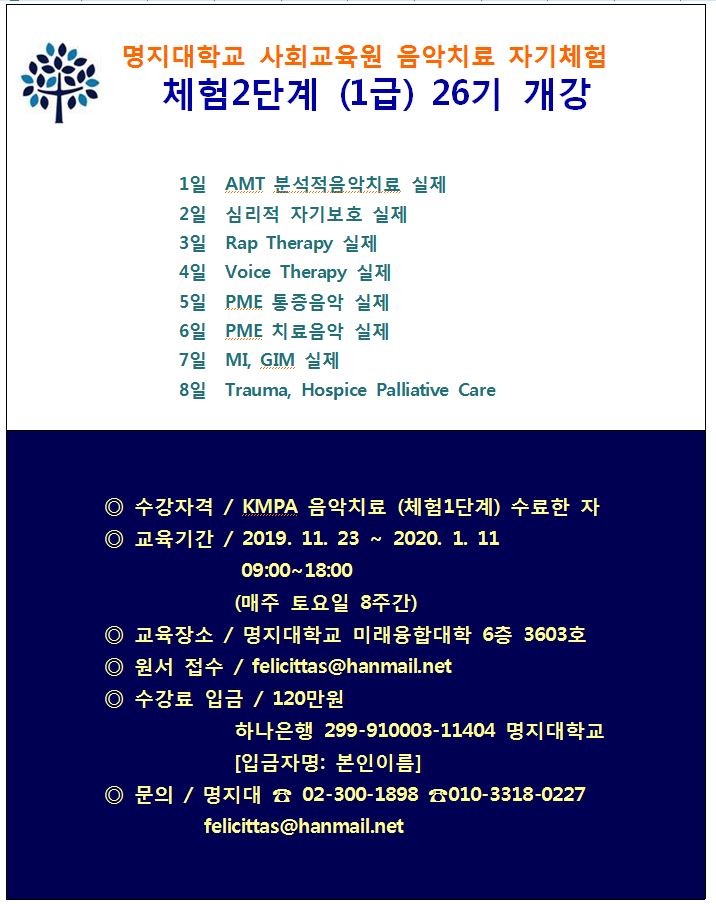 명지대학교 사회교육원 음악치료 자기체험
체험2단계 (1급) 26기 개강

1일 AMT 분석적음악치료 실제
2일 심리적 자기보호 실제
3일 Rap Therapy 실제
4일 Voice Therapy 실제
5일 PME 통증음악 실제
6일 PME 치료음악 실제
7일 MI, GIM 실제
8일 Trauma, Hospice Palliative Care

◎ 수강자격 / KMPA 음악치료 (체험1단계) 수료한 자
◎ 교육기간 / 2019. 11. 23 ~ 2020. 1. 11
09:00~18:00
(매주 토요일 8주간)
◎ 교육장소 / 명지대학교 미래융합대학 6층 3603호
◎ 원서 접수 / felicittas@hanmail.net
◎ 수강료 입금 / 120만원
하나은행 299-910003-11404 명지대학교
[입금자명: 본인이름]
◎ 문의 / 명지대 ☎ 02-300-1898 ☎010-3318-0227
felicittas@hanmail.net